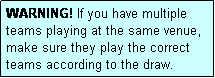 WARNING! If you have multiple teams playing at the same venue, make sure they play the correct teams according to the draw.